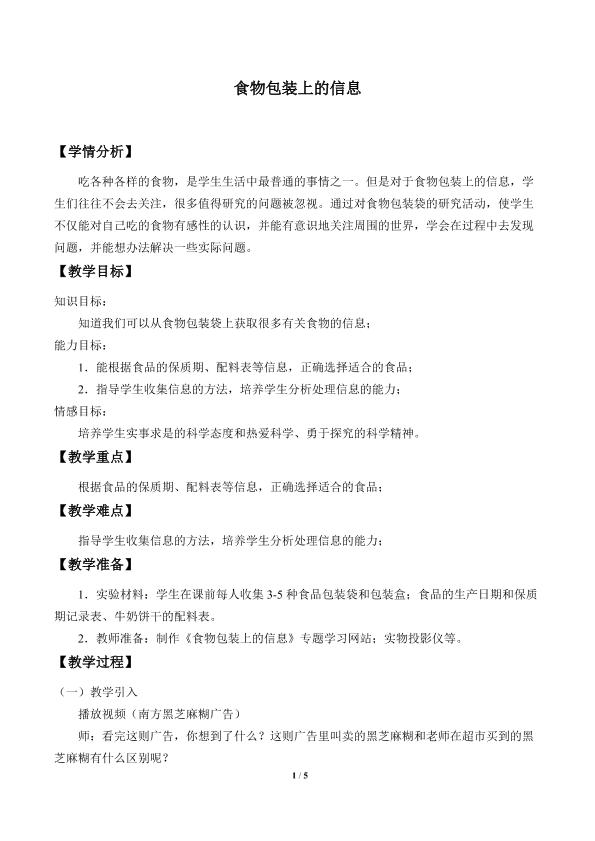 食物包装上的信息

【学情分析】

吃各种各样的食物，是学生生活中最普通的事情之一。但是对于食物包装上的信息，学生们往往不会去关注，很多值得研究的问题被忽视。通过对食物包装袋的研究活动，使学生不仅能对自己吃的食物有感性的认识，并能有意识地关注周围的世界，学会在过程中去发现问题，并能想办法解决一些实际问题。

【教学目标】

知识目标：

知道我们可以从食物包装袋上获取很多有关食物的信息；

能力目标：

1．能根据食品的保质期、配料表等信息，正确选择适合的食品；

2．指导学生收集信息的方法，培养学生分析处理信息的能力；

情感目标：

培养学生实事求是的科学态度和热爱科学、勇于探究的科学精神。

【教学重点】

根据食品的保质期、配料表等信息，正确选择适合的食品；

【教学难点】

指导学生收集信息的方法，培养学生分析处理信息的能力；

【教学准备】

1．实验材料：学生在课前每人收集3-5种食品包装袋和包装盒；食品的生产日期和保质期记录表、牛奶饼干的配料表。

2．教师准备：制作《食物包装上的信息》专题学习网站；实物投影仪等。

【教学过程】

（一）教学引入

播放视频（南方黑芝麻糊广告）

师：看完这则广告，你想到了什么？这则广告里叫卖的黑芝麻糊和老师在超市买到的黑芝麻糊有什么区别呢？

1 / 5